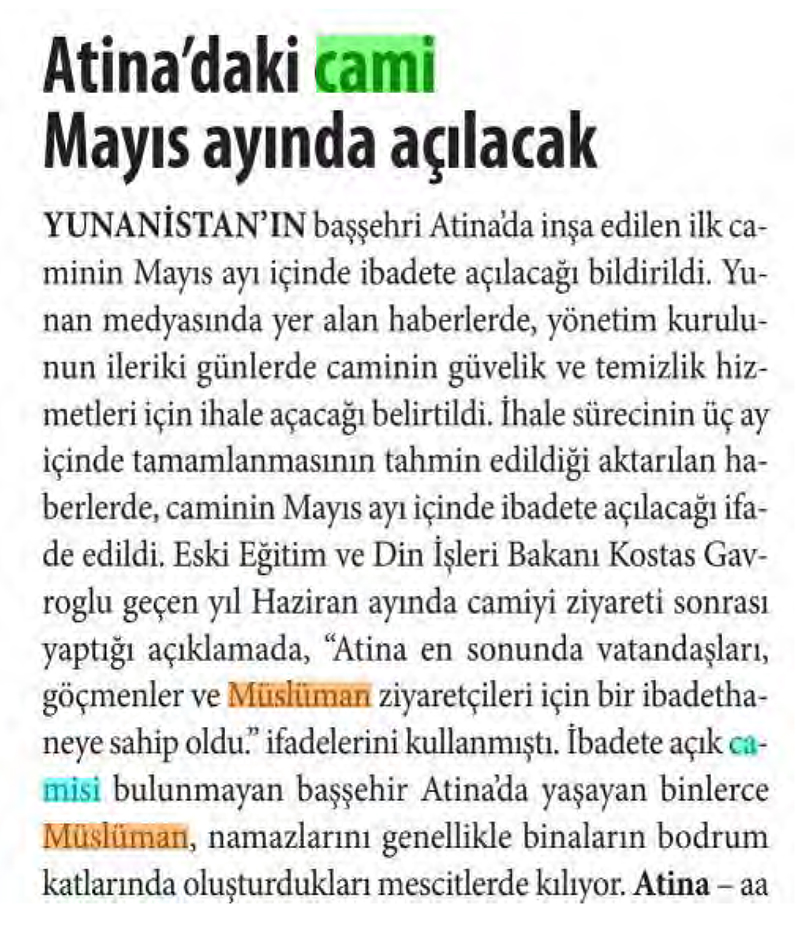 Atina'daki cami Mayıs ayında açılacak

YUNANİSTAN'IN başşehri Atina'da inşa edilen ilk caminin Mayıs ayı içinde ibadete açılacağı bildirildi. Yunan medyasında yer alan haberlerde, yönetim kurulunun ileriki günlerde caminin güvelik ve temizlik hizmetleri için ihale açacağı belirtildi. İhale sürecinin üç ay içinde tamamlanmasının tahmin edildiği aktarılan haberlerde, caminin Mayıs ayı içinde ibadete açılacağı ifade edildi. Eski Eğitim ve Din İşleri Bakanı Kostas Gavroglu geçen yıl Haziran ayında camiyi ziyareti sonrası yaptığı açıklamada, "Atina en sonunda vatandaşları, göçmenler ve Müslüman ziyaretçileri için bir ibadethaneye sahip oldu." ifadelerini kullanmıştı. İbadete açık camisi bulunmayan başşehir Atina'da yaşayan binlerce Müslüman, namazlarını genellikle binaların bodrum katlarında oluşturdukları mescitlerde kılıyor. Atina – aa